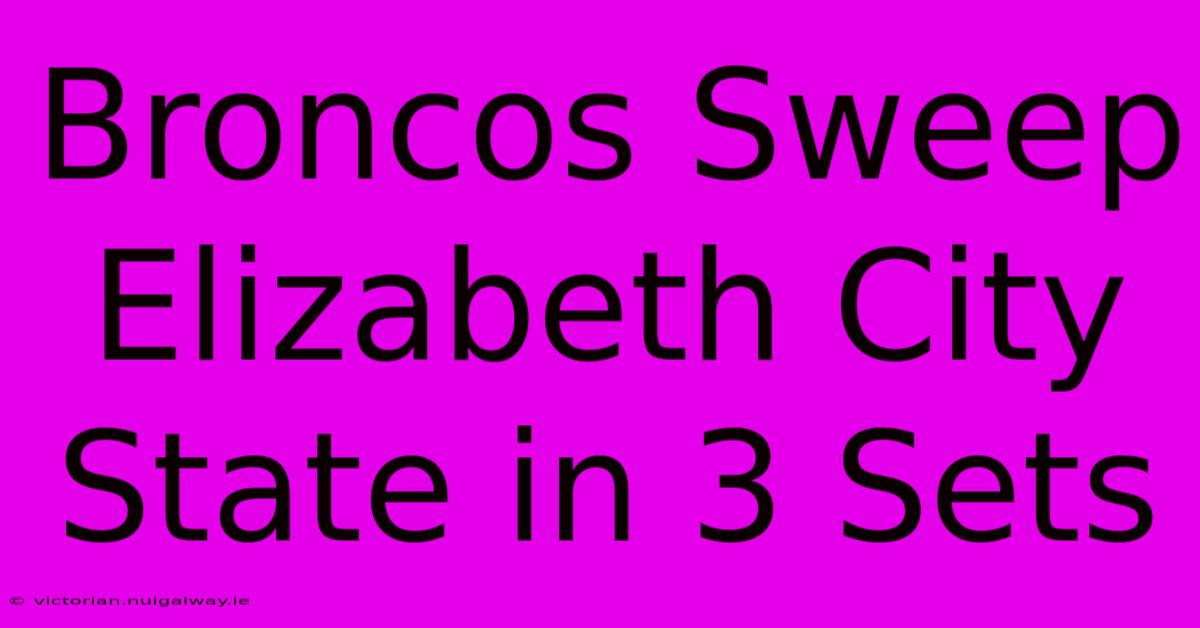 Broncos Sweep Elizabeth City State in 3 Sets

© victorian.nuigalway.ie